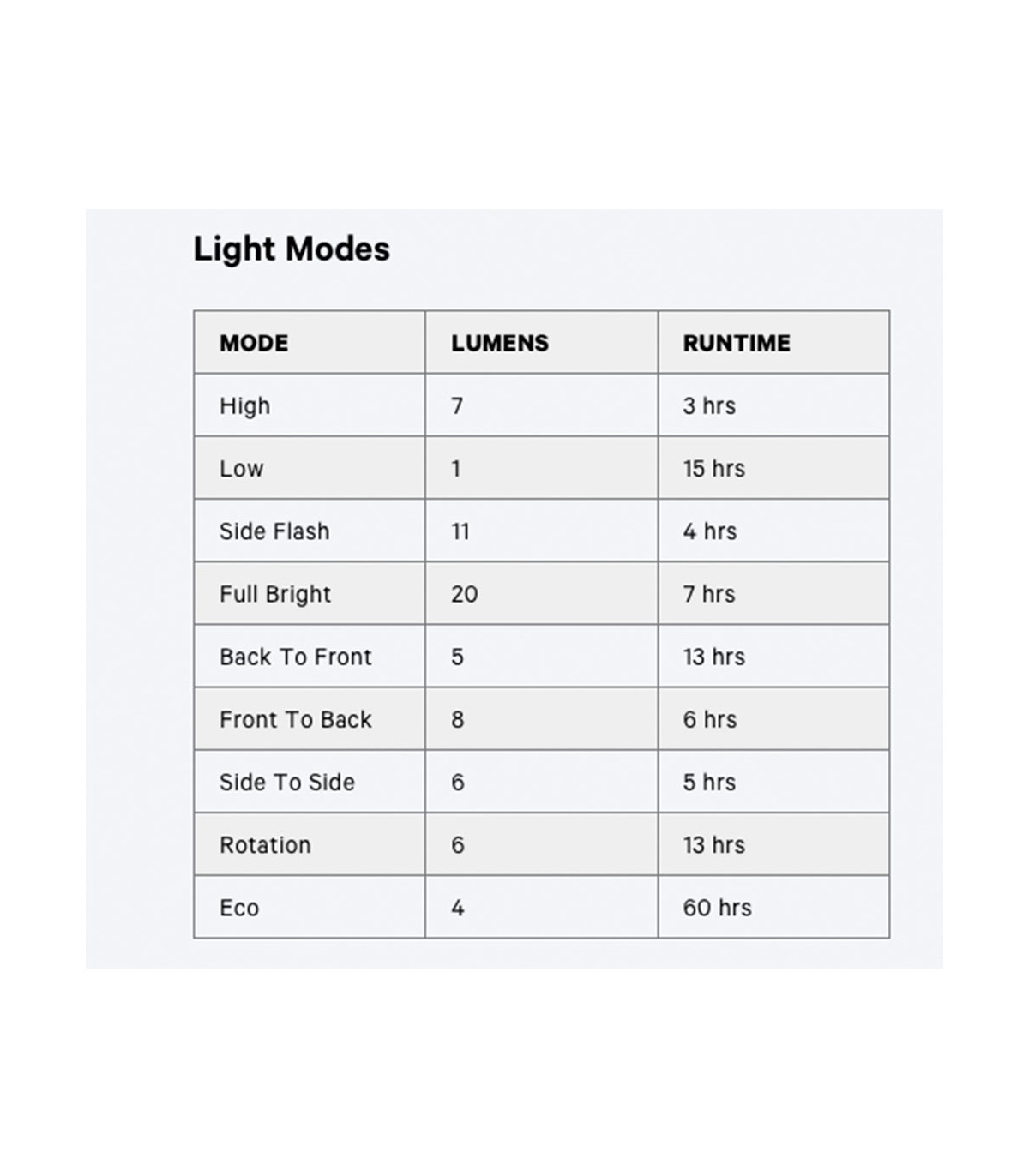 Light Modes

| MODE | LUMENS | RUNTIME |
|---|---|---|
| High | 7 | 3 hrs |
| Low | 1 | 15 hrs |
| Side Flash | 11 | 4 hrs |
| Full Bright | 20 | 7 hrs |
| Back To Front | 5 | 13 hrs |
| Front To Back | 8 | 6 hrs |
| Side To Side | 6 | 5 hrs |
| Rotation | 6 | 13 hrs |
| Eco | 4 | 60 hrs |